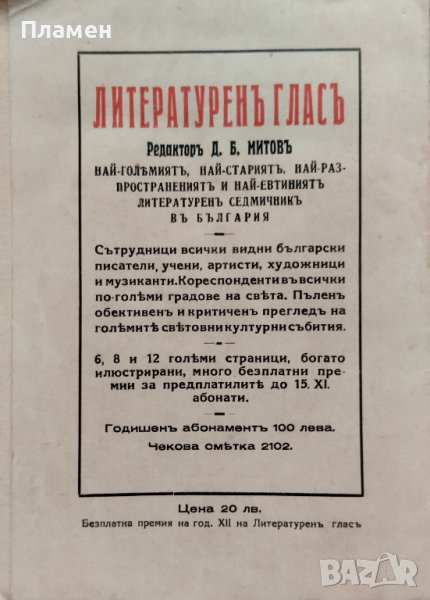 Пламен

ЛИТЕРАТУРЕНЪ ГЛАСЪ

Редакторъ Д. Б. МИТОВЪ

НАЙ-ГОЛѢМИЯТЪ, НАЙ-СТАРИЯТЪ, НАЙ-РАЗПРОСТРАНЕНИЯТЪ И НАЙ-ЕВТИНИЯТЪ ЛИТЕРАТУРЕНЪ СЕДМИЧНИКЪ ВЪ БЪЛГАРИЯ

Сътрудници всички видни български писатели, учени, артисти, художници и музиканти. Кореспонденти въ всички по-голѣми градове на свѣта. Пъленъ обективенъ и критиченъ прегледъ на голѣмитѣ свѣтовни културни събития.

6, 8 и 12 голѣми страници, богато илюстрирани, много безплатни премии за предплатилитѣ до 15. XI. абонати.

Годишенъ абонаментъ 100 лева.

Чекова смѣтка 2102.

Цена 20 лв.

Безплатна премия на год. XII на Литературенъ гласъ

BAZAR